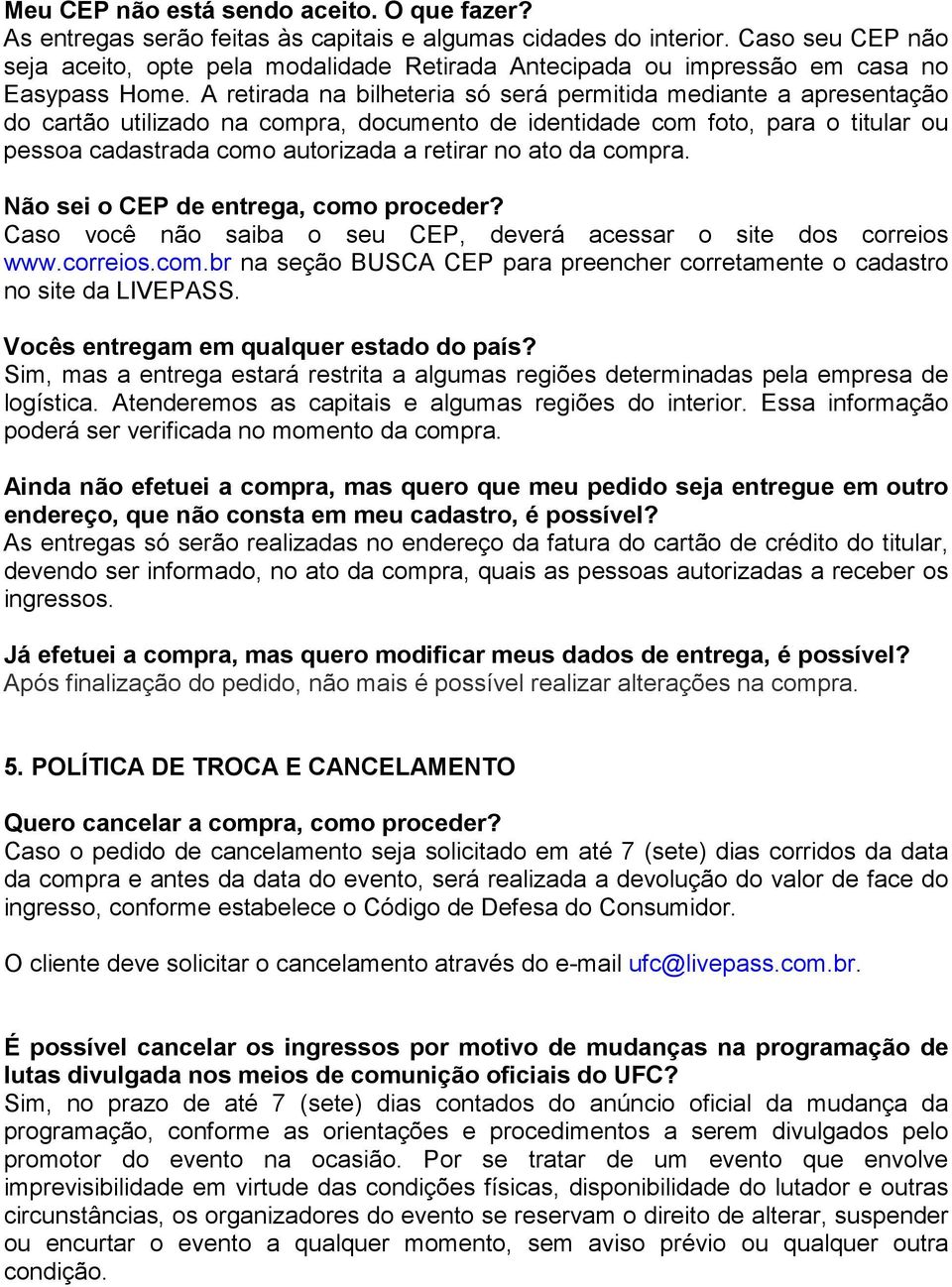 Meu CEP não está sendo aceito. O que fazer?
As entregas serão feitas às capitais e algumas cidades do interior. Caso seu CEP não seja aceito, opte pela modalidade Retirada Antecipada ou impressão em casa no Easypass Home. A retirada na bilheteria só será permitida mediante a apresentação do cartão utilizado na compra, documento de identidade com foto, para o titular ou pessoa cadastrada como autorizada a retirar no ato da compra.

Não sei o CEP de entrega, como proceder?
Caso você não saiba o seu CEP, deverá acessar o site dos correios www.correios.com.br na seção BUSCA CEP para preencher corretamente o cadastro no site da LIVEPASS.

Vocês entregam em qualquer estado do país?
Sim, mas a entrega estará restrita a algumas regiões determinadas pela empresa de logística. Atenderemos as capitais e algumas regiões do interior. Essa informação poderá ser verificada no momento da compra.

Ainda não efetuei a compra, mas quero que meu pedido seja entregue em outro endereço, que não consta em meu cadastro, é possível?
As entregas só serão realizadas no endereço da fatura do cartão de crédito do titular, devendo ser informado, no ato da compra, quais as pessoas autorizadas a receber os ingressos.

Já efetuei a compra, mas quero modificar meus dados de entrega, é possível?
Após finalização do pedido, não mais é possível realizar alterações na compra.

5. POLÍTICA DE TROCA E CANCELAMENTO

Quero cancelar a compra, como proceder?
Caso o pedido de cancelamento seja solicitado em até 7 (sete) dias corridos da data da compra e antes da data do evento, será realizada a devolução do valor de face do ingresso, conforme estabelece o Código de Defesa do Consumidor.

O cliente deve solicitar o cancelamento através do e-mail ufc@livepass.com.br.

É possível cancelar os ingressos por motivo de mudanças na programação de lutas divulgada nos meios de comunição oficiais do UFC?
Sim, no prazo de até 7 (sete) dias contados do anúncio oficial da mudança da programação, conforme as orientações e procedimentos a serem divulgados pelo promotor do evento na ocasião. Por se tratar de um evento que envolve imprevisibilidade em virtude das condições físicas, disponibilidade do lutador e outras circunstâncias, os organizadores do evento se reservam o direito de alterar, suspender ou encurtar o evento a qualquer momento, sem aviso prévio ou qualquer outra condição.